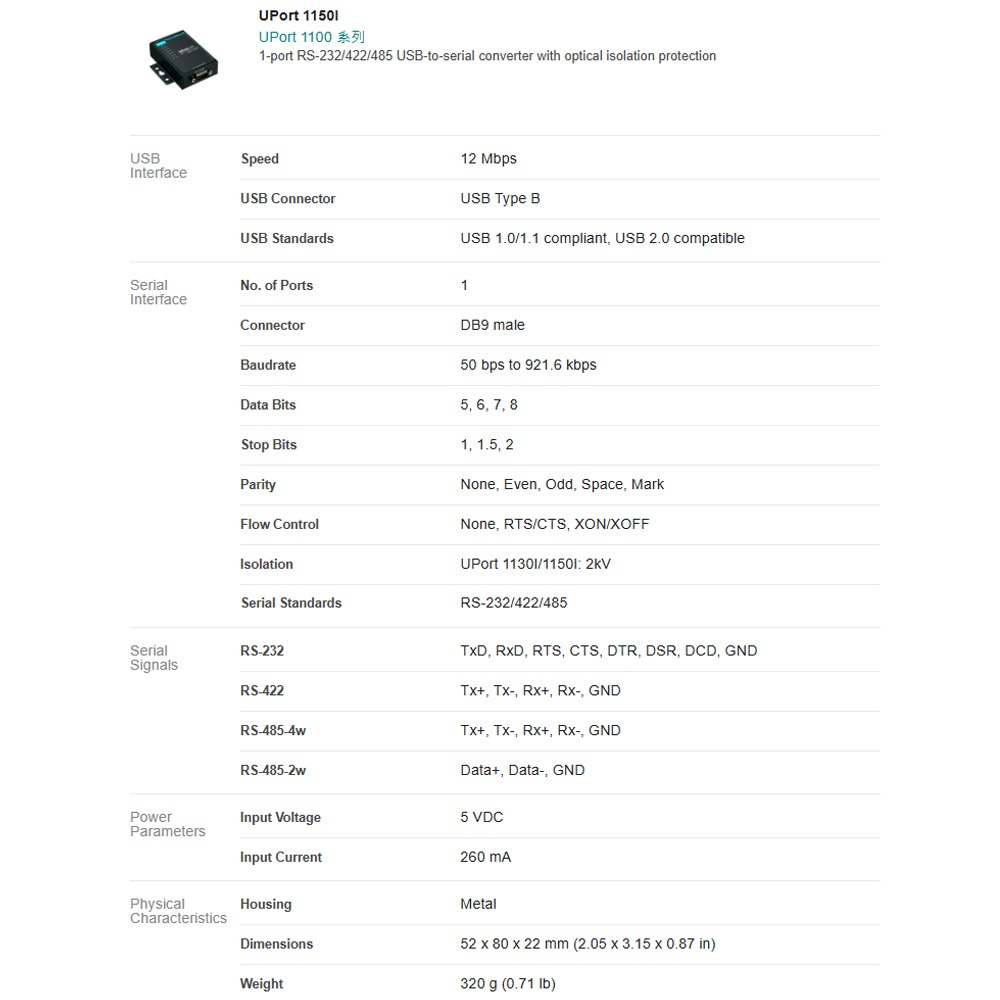 UPort 1150I
UPort 1100 系列
1-port RS-232/422/485 USB-to-serial converter with optical isolation protection

| | | |
|---|---|---|
| USB Interface | Speed | 12 Mbps |
| | USB Connector | USB Type B |
| | USB Standards | USB 1.0/1.1 compliant, USB 2.0 compatible |
| Serial Interface | No. of Ports | 1 |
| | Connector | DB9 male |
| | Baudrate | 50 bps to 921.6 kbps |
| | Data Bits | 5, 6, 7, 8 |
| | Stop Bits | 1, 1.5, 2 |
| | Parity | None, Even, Odd, Space, Mark |
| | Flow Control | None, RTS/CTS, XON/XOFF |
| | Isolation | UPort 1130I/1150I: 2kV |
| | Serial Standards | RS-232/422/485 |
| Serial Signals | RS-232 | TxD, RxD, RTS, CTS, DTR, DSR, DCD, GND |
| | RS-422 | Tx+, Tx-, Rx+, Rx-, GND |
| | RS-485-4w | Tx+, Tx-, Rx+, Rx-, GND |
| | RS-485-2w | Data+, Data-, GND |
| Power Parameters | Input Voltage | 5 VDC |
| | Input Current | 260 mA |
| Physical Characteristics | Housing | Metal |
| | Dimensions | 52 x 80 x 22 mm (2.05 x 3.15 x 0.87 in) |
| | Weight | 320 g (0.71 lb) |